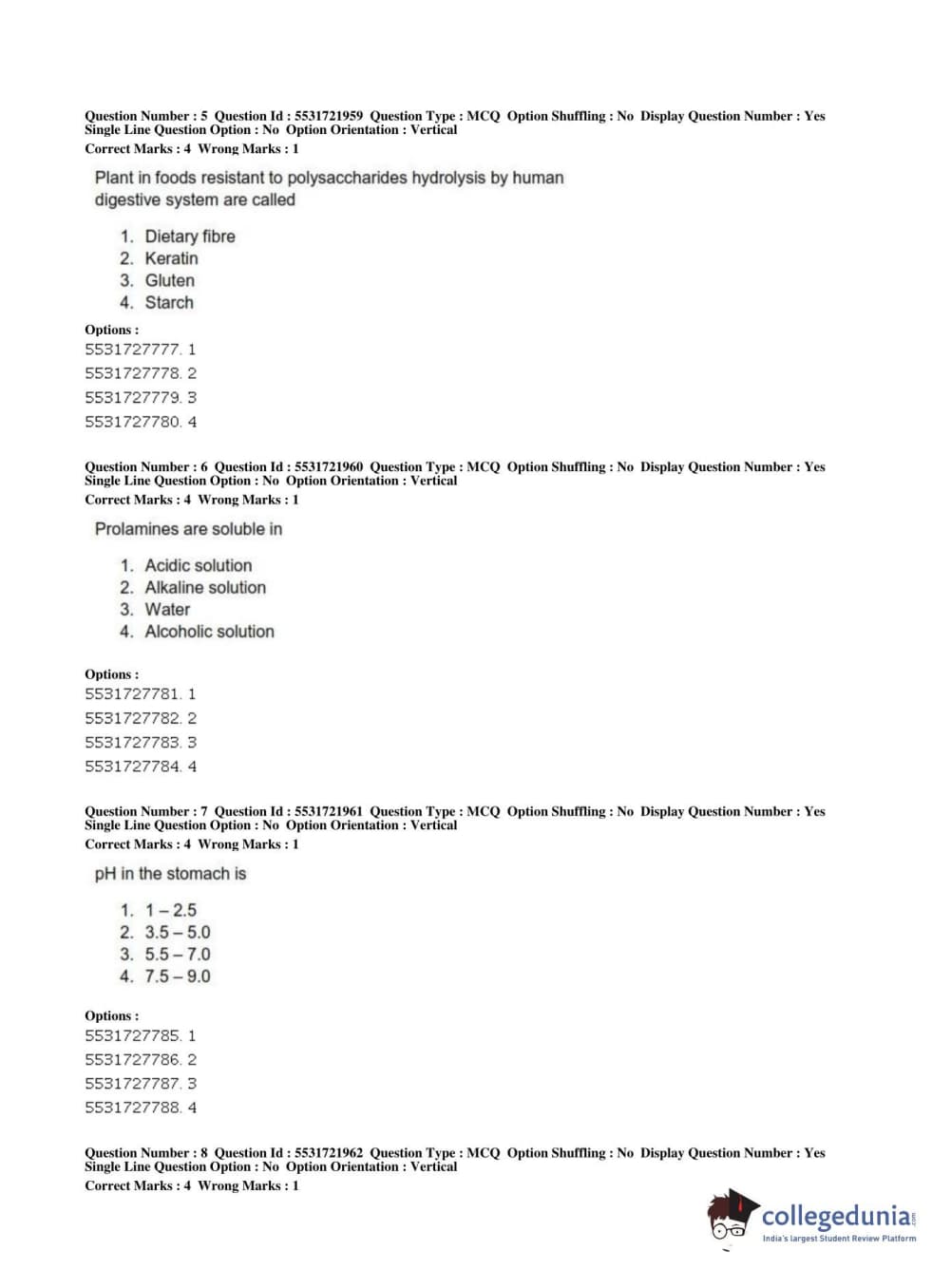 Question Number : 5 Question Id : 5531721959 Question Type : MCQ Option Shuffling : No Display Question Number : Yes Single Line Question Option : No Option Orientation : Vertical
Correct Marks : 4 Wrong Marks : 1

Plant in foods resistant to polysaccharides hydrolysis by human digestive system are called

1. Dietary fibre
2. Keratin
3. Gluten
4. Starch

Options :
5531727777. 1
5531727778. 2
5531727779. 3
5531727780. 4

Question Number : 6 Question Id : 5531721960 Question Type : MCQ Option Shuffling : No Display Question Number : Yes Single Line Question Option : No Option Orientation : Vertical
Correct Marks : 4 Wrong Marks : 1

Prolamines are soluble in

1. Acidic solution
2. Alkaline solution
3. Water
4. Alcoholic solution

Options :
5531727781. 1
5531727782. 2
5531727783. 3
5531727784. 4

Question Number : 7 Question Id : 5531721961 Question Type : MCQ Option Shuffling : No Display Question Number : Yes Single Line Question Option : No Option Orientation : Vertical
Correct Marks : 4 Wrong Marks : 1

pH in the stomach is

1. 1 – 2.5
2. 3.5 – 5.0
3. 5.5 – 7.0
4. 7.5 – 9.0

Options :
5531727785. 1
5531727786. 2
5531727787. 3
5531727788. 4

Question Number : 8 Question Id : 5531721962 Question Type : MCQ Option Shuffling : No Display Question Number : Yes Single Line Question Option : No Option Orientation : Vertical
Correct Marks : 4 Wrong Marks : 1

collegedunia.com
India's largest Student Review Platform